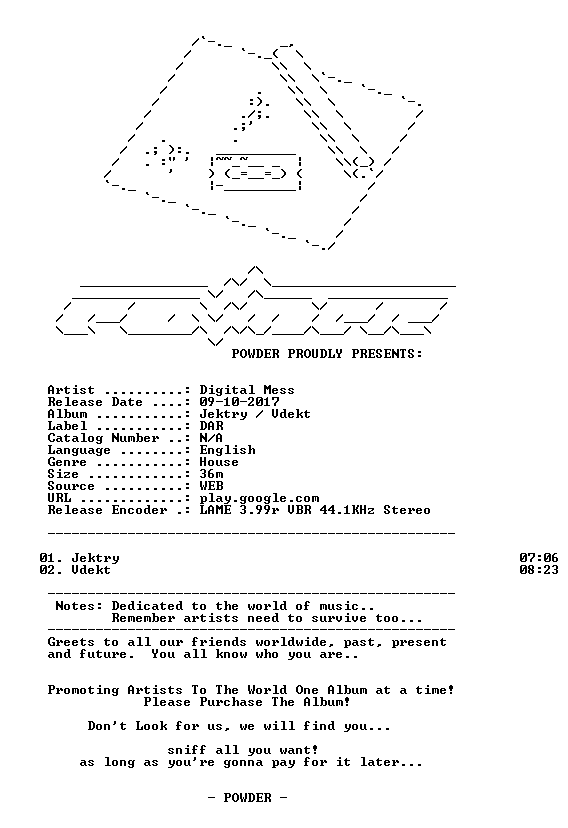 POWDER PROUDLY PRESENTS:

Artist ..........: Digital Mess
Release Date ....: 09-10-2017
Album ...........: Jektry / Vdekt
Label ...........: DAR
Catalog Number ..: N/A
Language ........: English
Genre ...........: House
Size ............: 36m
Source ..........: WEB
URL .............: play.google.com
Release Encoder .: LAME 3.99r VBR 44.1KHz Stereo

01. Jektry 07:06
02. Vdekt 08:23

Notes: Dedicated to the world of music..
Remember artists need to survive too...

Greets to all our friends worldwide, past, present and future. You all know who you are..

Promoting Artists To The World One Album at a time!
Please Purchase The Album!

Don't Look for us, we will find you...

sniff all you want!
as long as you're gonna pay for it later...

- POWDER -